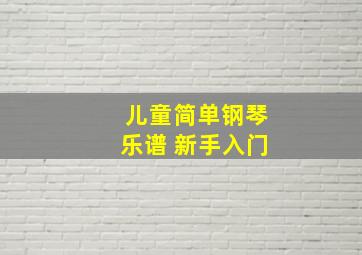 儿童简单钢琴乐谱 新手入门